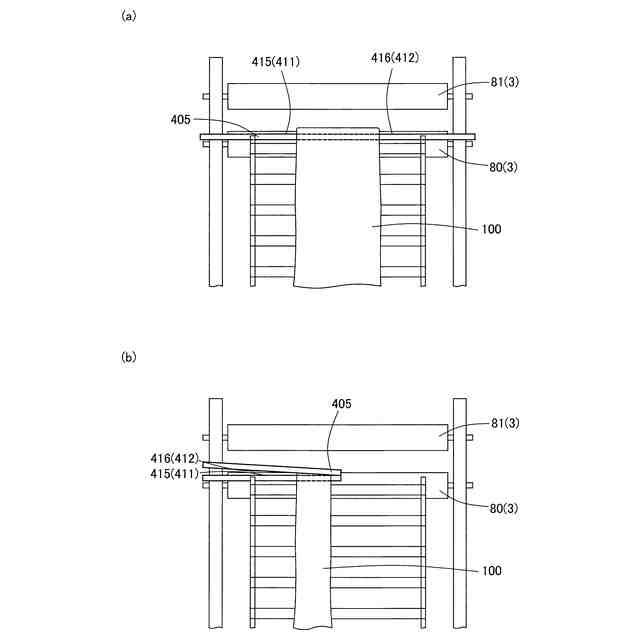 (a)

415(411)
416(412)
81(3)
405
80(3)
100

(b)

405
81(3)
416(412)
415(411)
80(3)
100